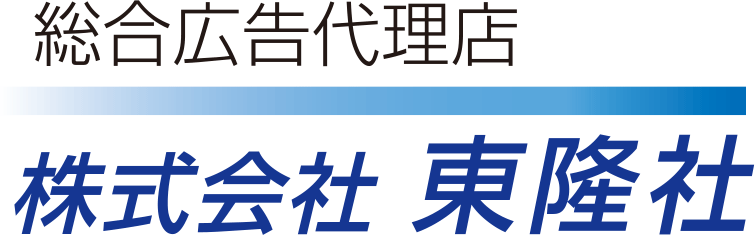 総合広告代理店

株式会社 東隆社